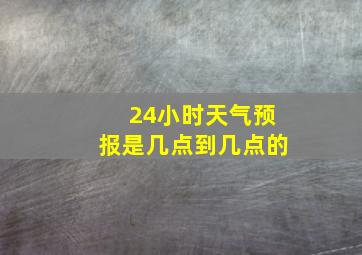 24小时天气预报是几点到几点的